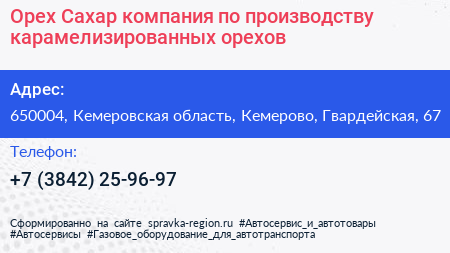 Орех Сахар компания по производству карамелизированных орехов

Адрес:

650004, Кемеровская область, Кемерово, Гвардейская, 67

Телефон:

+7 (3842) 25-96-97

Сформированно на сайте spravka-region.ru #Автосервис_и_автотовары #Автосервисы #Газовое_оборудование_для_автотранспорта